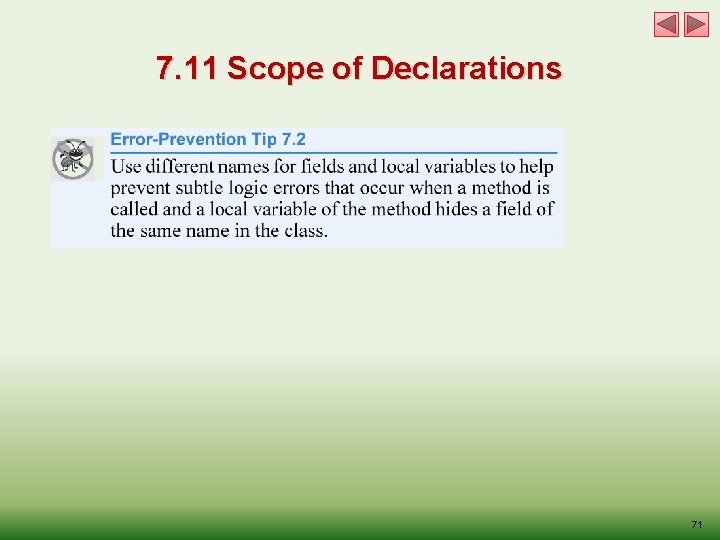 7.11 Scope of Declarations

Error-Prevention Tip 7.2

Use different names for fields and local variables to help prevent subtle logic errors that occur when a method is called and a local variable of the method hides a field of the same name in the class.

71